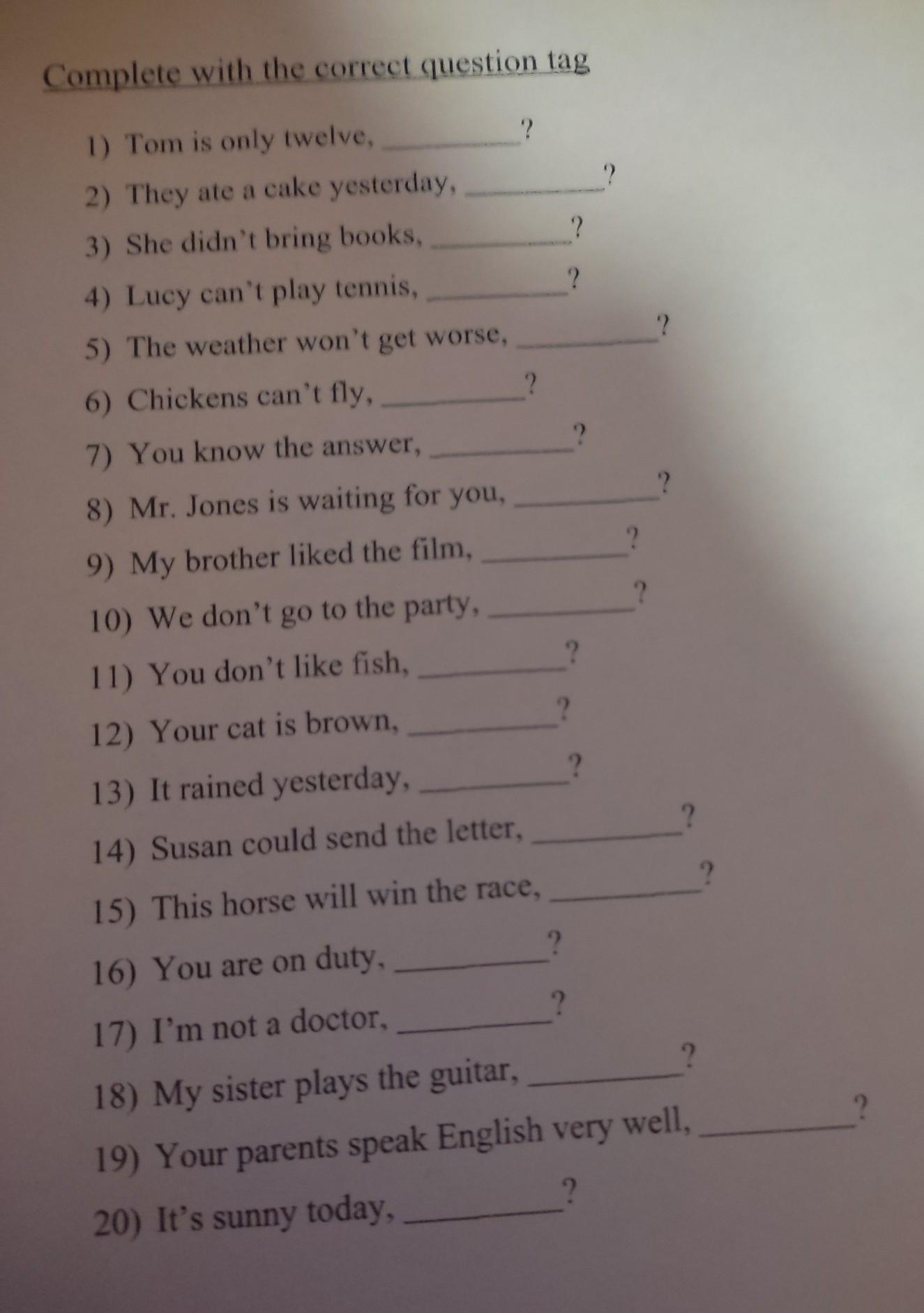 Complete with the correct question tag

1) Tom is only twelve, ____?
2) They ate a cake yesterday, ____?
3) She didn't bring books, ____?
4) Lucy can't play tennis, ____?
5) The weather won't get worse, ____?
6) Chickens can't fly, ____?
7) You know the answer, ____?
8) Mr. Jones is waiting for you, ____?
9) My brother liked the film, ____?
10) We don't go to the party, ____?
11) You don't like fish, ____?
12) Your cat is brown, ____?
13) It rained yesterday, ____?
14) Susan could send the letter, ____?
15) This horse will win the race, ____?
16) You are on duty, ____?
17) I'm not a doctor, ____?
18) My sister plays the guitar, ____?
19) Your parents speak English very well, ____?
20) It's sunny today, ____?